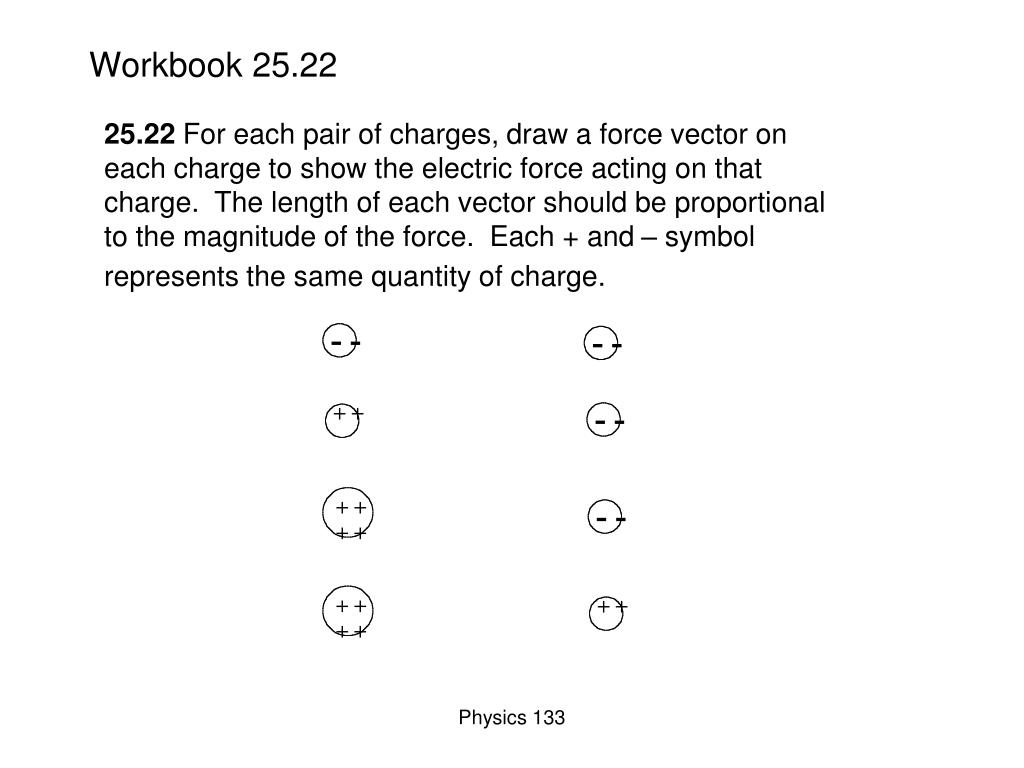 Workbook 25.22

**25.22** For each pair of charges, draw a force vector on each charge to show the electric force acting on that charge. The length of each vector should be proportional to the magnitude of the force. Each + and – symbol represents the same quantity of charge.

- -

- -

+ +

- -

+ +
+ +

- -

+ +
+ +

+ +

Physics 133